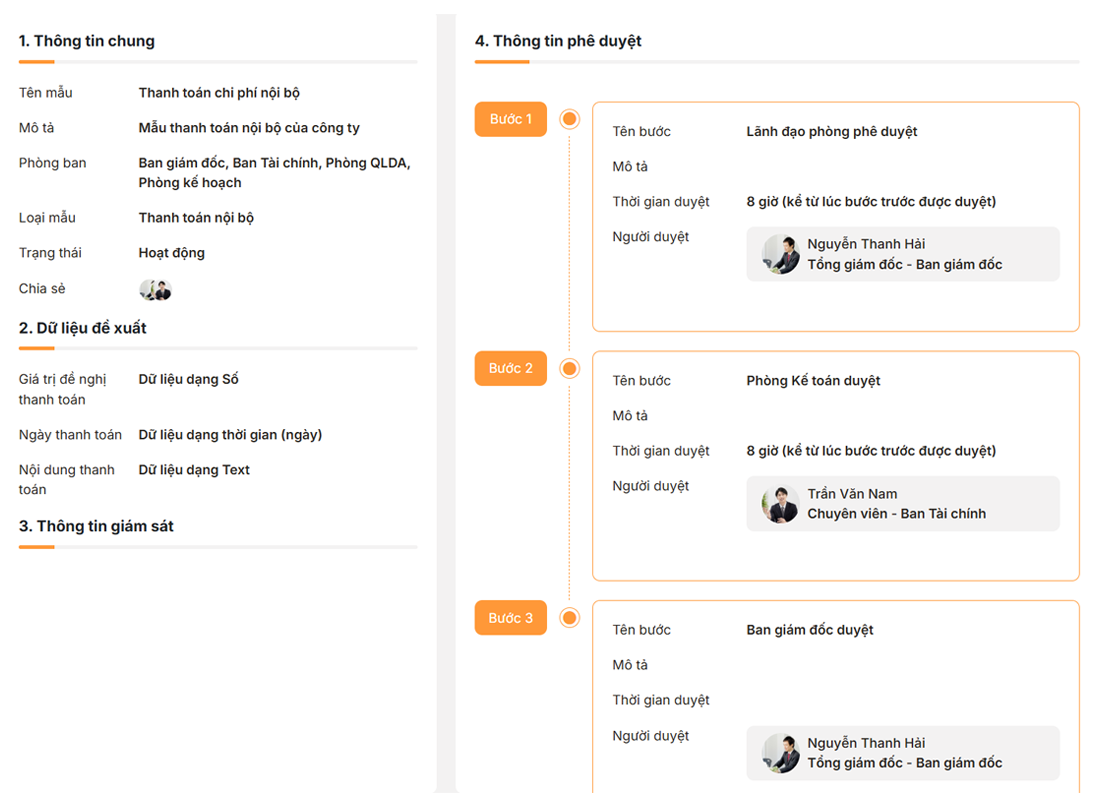 1. Thông tin chung

Tên mẫu Thanh toán chi phí nội bộ

Mô tả Mẫu thanh toán nội bộ của công ty

Phòng ban Ban giám đốc, Ban Tài chính, Phòng QLDA, Phòng kế hoạch

Loại mẫu Thanh toán nội bộ

Trạng thái Hoạt động

Chia sẻ

2. Dữ liệu đề xuất

Giá trị đề nghị thanh toán Dữ liệu dạng Số

Ngày thanh toán Dữ liệu dạng thời gian (ngày)

Nội dung thanh toán Dữ liệu dạng Text

3. Thông tin giám sát

4. Thông tin phê duyệt

Bước 1

Tên bước Lãnh đạo phòng phê duyệt

Mô tả

Thời gian duyệt 8 giờ (kể từ lúc bước trước được duyệt)

Người duyệt Nguyễn Thanh Hải
Tổng giám đốc - Ban giám đốc

Bước 2

Tên bước Phòng Kế toán duyệt

Mô tả

Thời gian duyệt 8 giờ (kể từ lúc bước trước được duyệt)

Người duyệt Trần Văn Nam
Chuyên viên - Ban Tài chính

Bước 3

Tên bước Ban giám đốc duyệt

Mô tả

Thời gian duyệt

Người duyệt Nguyễn Thanh Hải
Tổng giám đốc - Ban giám đốc